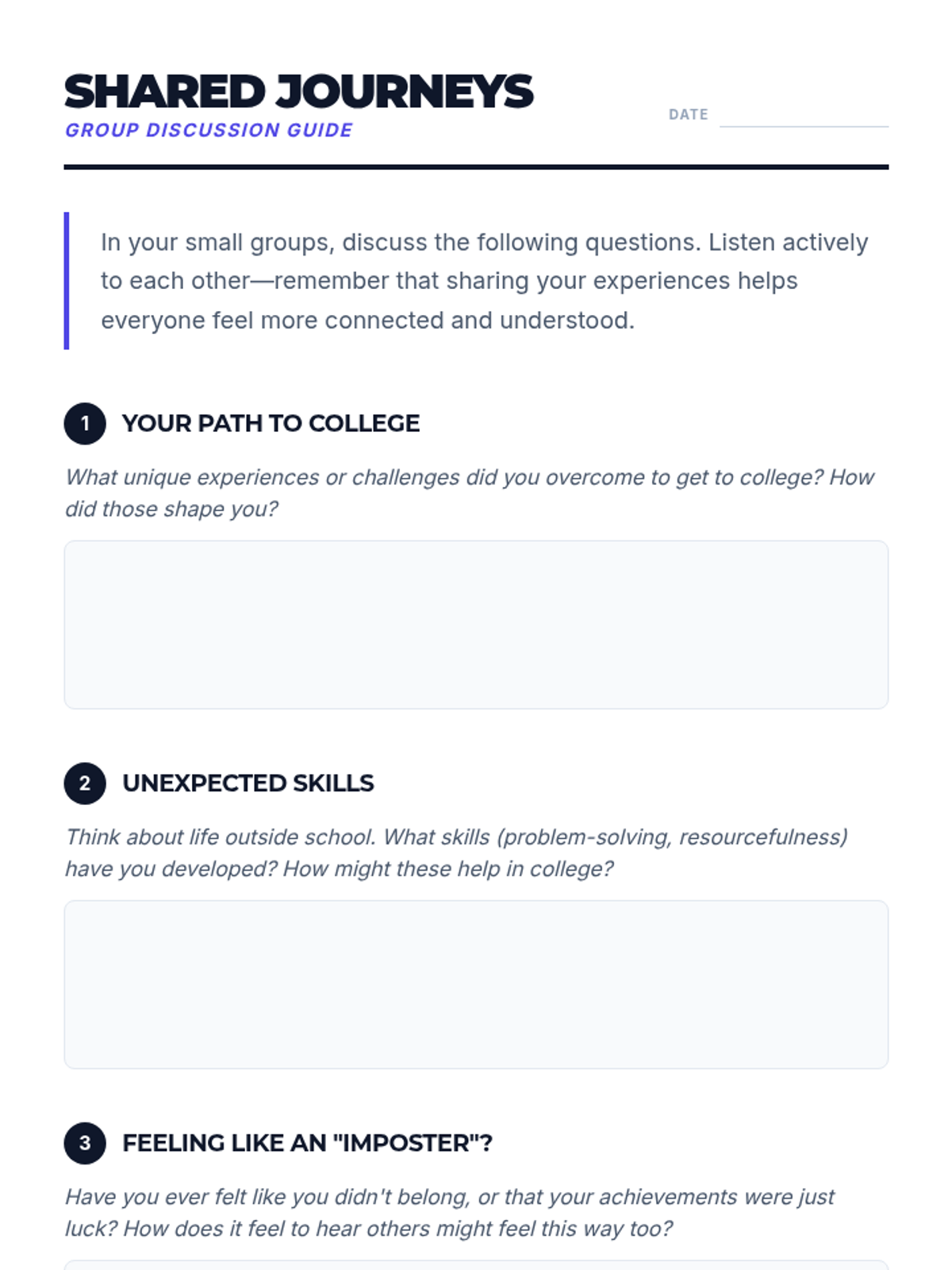 SHARED JOURNEYS
GROUP DISCUSSION GUIDE

DATE

In your small groups, discuss the following questions. Listen actively to each other—remember that sharing your experiences helps everyone feel more connected and understood.

1 YOUR PATH TO COLLEGE

What unique experiences or challenges did you overcome to get to college? How did those shape you?

2 UNEXPECTED SKILLS

Think about life outside school. What skills (problem-solving, resourcefulness) have you developed? How might these help in college?

3 FEELING LIKE AN "IMPOSTER"?

Have you ever felt like you didn't belong, or that your achievements were just luck? How does it feel to hear others might feel this way too?